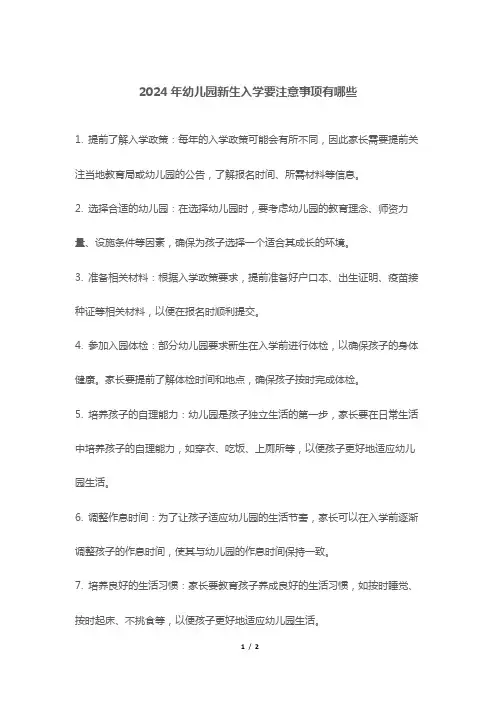 2024 年幼儿园新生入学要注意事项有哪些

1. 提前了解入学政策：每年的入学政策可能会有所不同，因此家长需要提前关注当地教育局或幼儿园的公告，了解报名时间、所需材料等信息。

2. 选择合适的幼儿园：在选择幼儿园时，要考虑幼儿园的教育理念、师资力量、设施条件等因素，确保为孩子选择一个适合其成长的环境。

3. 准备相关材料：根据入学政策要求，提前准备好户口本、出生证明、疫苗接种证等相关材料，以便在报名时顺利提交。

4. 参加入园体检：部分幼儿园要求新生在入学前进行体检，以确保孩子的身体健康。家长要提前了解体检时间和地点，确保孩子按时完成体检。

5. 培养孩子的自理能力：幼儿园是孩子独立生活的第一步，家长要在日常生活中培养孩子的自理能力，如穿衣、吃饭、上厕所等，以便孩子更好地适应幼儿园生活。

6. 调整作息时间：为了让孩子适应幼儿园的生活节奏，家长可以在入学前逐渐调整孩子的作息时间，使其与幼儿园的作息时间保持一致。

7. 培养良好的生活习惯：家长要教育孩子养成良好的生活习惯，如按时睡觉、按时起床、不挑食等，以便孩子更好地适应幼儿园生活。

1 / 2